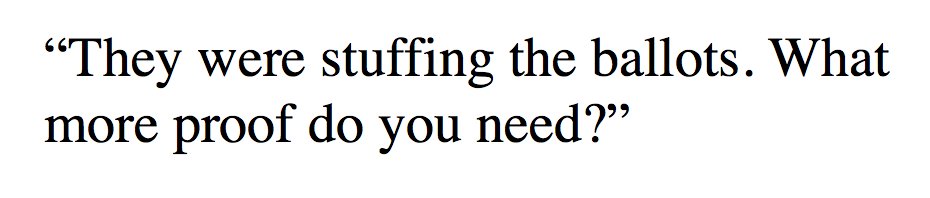 “They were stuffing the ballots. What more proof do you need?”